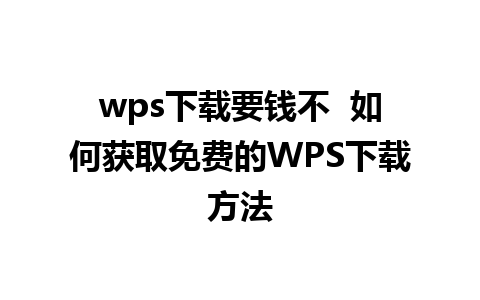 wps下载要钱不 如何获取免费的WPS下载方法